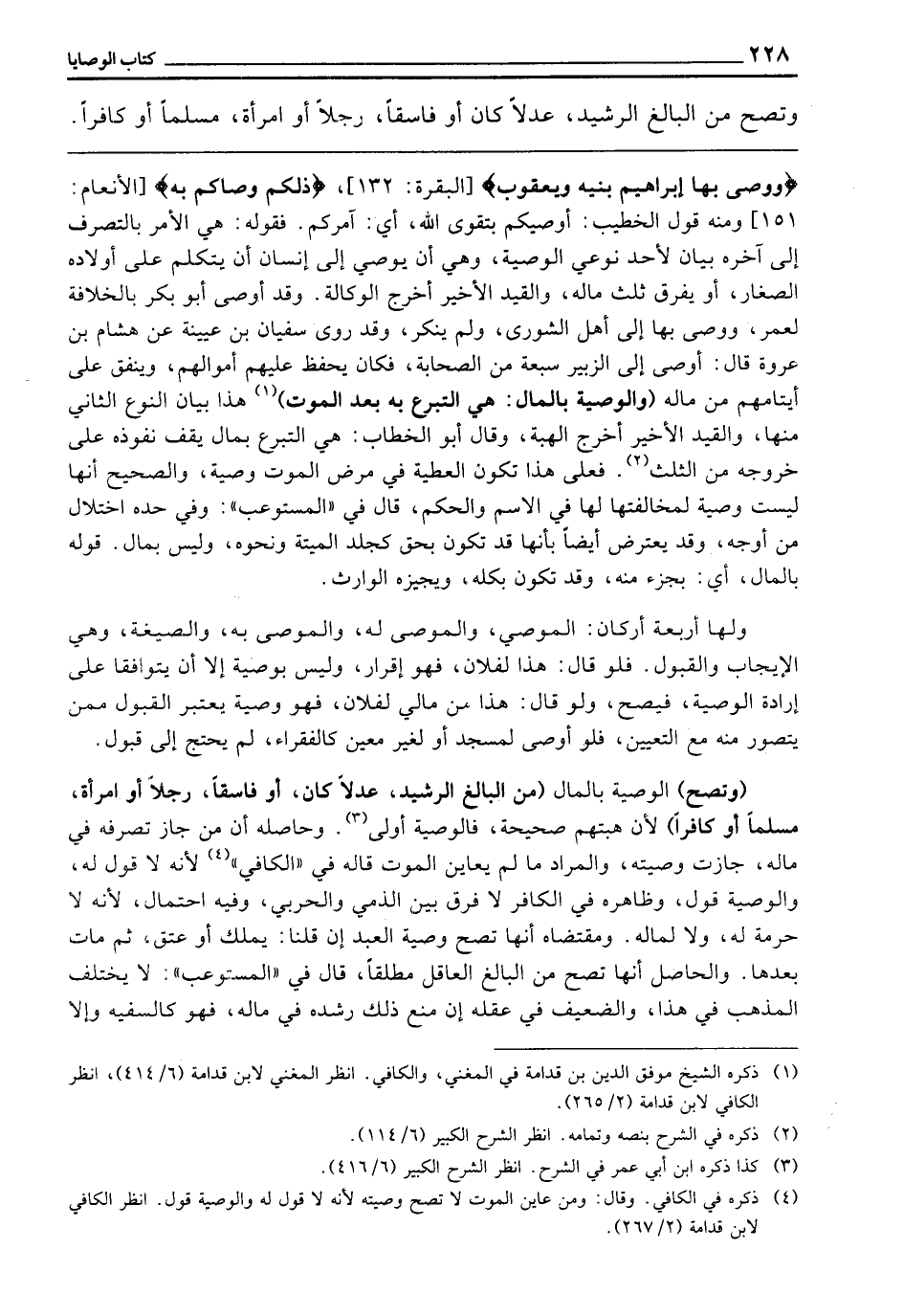 ٢٢٨ كتاب الوصايا

وتصح من البالغ الرشيد، عدلاً كان أو فاسقاً، رجلاً أو امرأة، مسلماً أو كافراً.

﴿ووصى بها إبراهيم بنيه ويعقوب﴾ [البقرة: ١٣٢]، ﴿ذلكم وصاكم به﴾ [الأنعام: ١٥١] ومنه قول الخطيب: أوصيكم بتقوى الله، أي: آمركم. فقوله: هي الأمر بالتصرف إلى آخره بيان لأحد نوعي الوصية، وهي أن يوصي إلى إنسان أن يتكلم على أولاده الصغار، أو يفرق ثلث ماله، والقيد الأخير أخرج الوكالة. وقد أوصى أبو بكر بالخلافة لعمر، ووصى بها إلى أهل الشورى، ولم ينكر، وقد روى سفيان بن عيينة عن هشام بن عروة قال: أوصى إلى الزبير سبعة من الصحابة، فكان يحفظ عليهم أموالهم، وينفق على أيتامهم من ماله (والوصية بالمال: هي التبرع به بعد الموت)$^{(١)}$ هذا بيان النوع الثاني منها، والقيد الأخير أخرج الهبة، وقال أبو الخطاب: هي التبرع بمال يقف نفوذه على خروجه من الثلث$^{(٢)}$. فعلى هذا تكون العطية في مرض الموت وصية، والصحيح أنها ليست وصية لمخالفتها لها في الاسم والحكم، قال في «المستوعب»: وفي حده اختلال من أوجه، وقد يعترض أيضاً بأنها قد تكون بحق كجلد الميتة ونحوه، وليس بمال. قوله بالمال، أي: بجزء منه، وقد تكون بكله، ويجيزه الوارث.

ولها أربعة أركان: الموصي، والموصى له، والموصى به، والصيغة، وهي الإيجاب والقبول. فلو قال: هذا لفلان، فهو إقرار، وليس بوصية إلا أن يتوافقا على إرادة الوصية، فيصح، ولو قال: هذا من مالي لفلان، فهو وصية يعتبر القبول ممن يتصور منه مع التعيين، فلو أوصى لمسجد أو لغير معين كالفقراء، لم يحتج إلى قبول.

(وتصح) الوصية بالمال (من البالغ الرشيد، عدلاً كان، أو فاسقاً، رجلاً أو امرأة، مسلماً أو كافراً) لأن هبتهم صحيحة، فالوصية أولى$^{(٣)}$. وحاصله أن من جاز تصرفه في ماله، جازت وصيته، والمراد ما لم يعاين الموت قاله في «الكافي»$^{(٤)}$ لأنه لا قول له، والوصية قول، وظاهره في الكافر لا فرق بين الذمي والحربي، وفيه احتمال، لأنه لا حرمة له، ولا لماله. ومقتضاه أنها تصح وصية العبد إن قلنا: يملك أو عتق، ثم مات بعدها. والحاصل أنها تصح من البالغ العاقل مطلقاً، قال في «المستوعب»: لا يختلف المذهب في هذا، والضعيف في عقله إن منع ذلك رشده في ماله، فهو كالسفيه وإلا

(١) ذكره الشيخ موفق الدين بن قدامة في المغني، والكافي. انظر المغني لابن قدامة (٦/ ٤١٤)، انظر الكافي لابن قدامة (٢/ ٢٦٥).
(٢) ذكره في الشرح بنصه وتمامه. انظر الشرح الكبير (٦/ ١١٤).
(٣) كذا ذكره ابن أبي عمر في الشرح. انظر الشرح الكبير (٦/ ٤١٦).
(٤) ذكره في الكافي. وقال: ومن عاين الموت لا تصح وصيته لأنه لا قول له والوصية قول. انظر الكافي لابن قدامة (٢/ ٢٦٧).